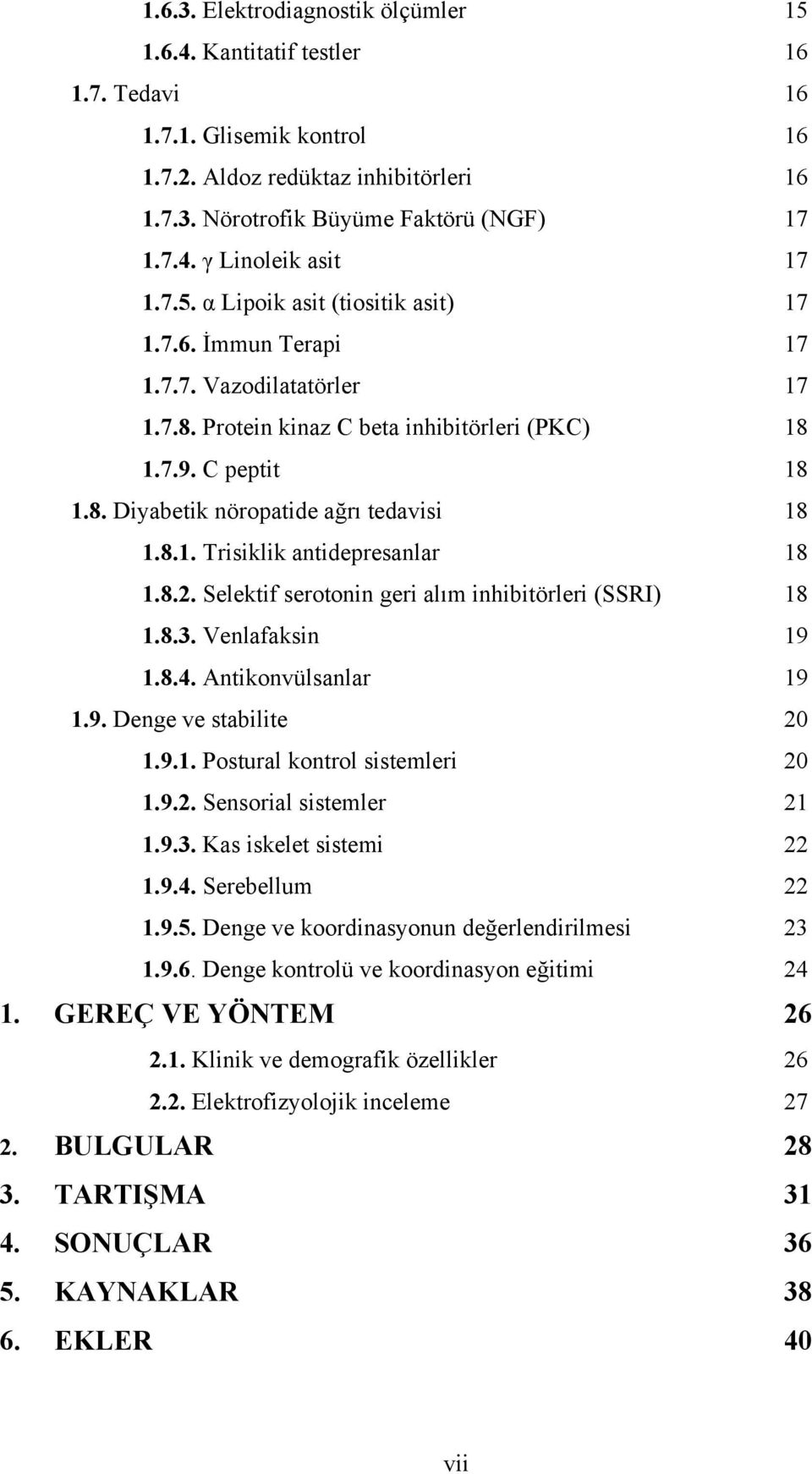 1.6.3. Elektrodiagnostik ölçümler 15
1.6.4. Kantitatif testler 16
1.7. Tedavi 16
1.7.1. Glisemik kontrol 16
1.7.2. Aldoz redüktaz inhibitörleri 16
1.7.3. Nörotrofik Büyüme Faktörü (NGF) 17
1.7.4. γ Linoleik asit 17
1.7.5. α Lipoik asit (tiositik asit) 17
1.7.6. İmmun Terapi 17
1.7.7. Vazodilatatörler 17
1.7.8. Protein kinaz C beta inhibitörleri (PKC) 18
1.7.9. C peptit 18
1.8. Diyabetik nöropatide ağrı tedavisi 18
1.8.1. Trisiklik antidepresanlar 18
1.8.2. Selektif serotonin geri alım inhibitörleri (SSRI) 18
1.8.3. Venlafaksin 19
1.8.4. Antikonvülsanlar 19
1.9. Denge ve stabilite 20
1.9.1. Postural kontrol sistemleri 20
1.9.2. Sensorial sistemler 21
1.9.3. Kas iskelet sistemi 22
1.9.4. Serebellum 22
1.9.5. Denge ve koordinasyonun değerlendirilmesi 23
1.9.6. Denge kontrolü ve koordinasyon eğitimi 24
1. GEREÇ VE YÖNTEM 26
2.1. Klinik ve demografik özellikler 26
2.2. Elektrofizyolojik inceleme 27
2. BULGULAR 28
3. TARTIŞMA 31
4. SONUÇLAR 36
5. KAYNAKLAR 38
6. EKLER 40

vii